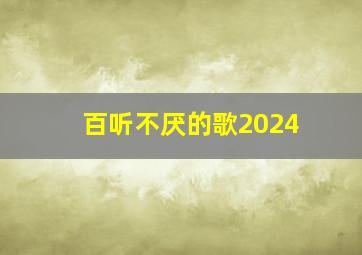 百听不厌的歌2024